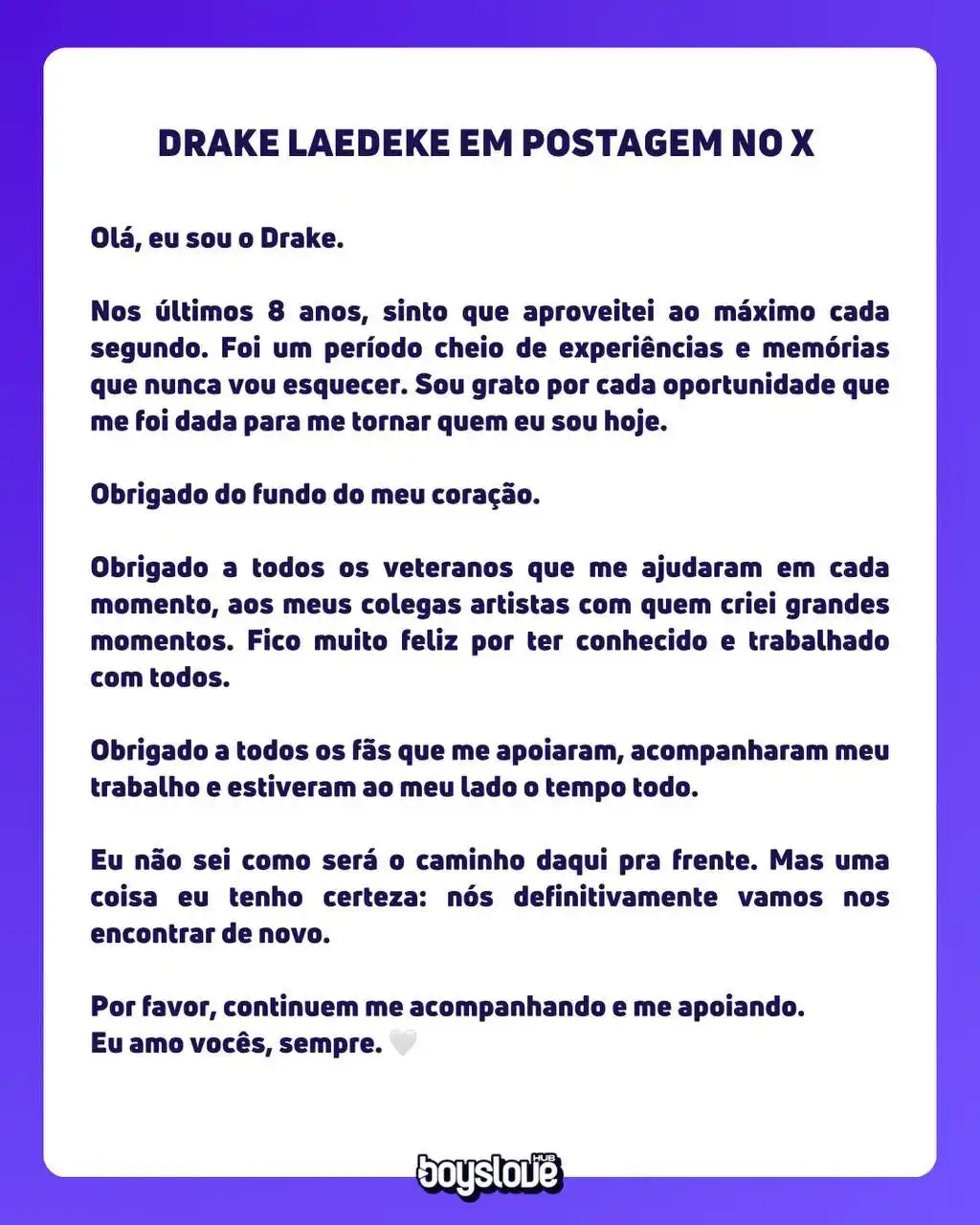 DRAKE LAEDEKE EM POSTAGEM NO X

Olá, eu sou o Drake.

Nos últimos 8 anos, sinto que aproveitei ao máximo cada segundo. Foi um período cheio de experiências e memórias que nunca vou esquecer. Sou grato por cada oportunidade que me foi dada para me tornar quem eu sou hoje.

Obrigado do fundo do meu coração.

Obrigado a todos os veteranos que me ajudaram em cada momento, aos meus colegas artistas com quem criei grandes momentos. Fico muito feliz por ter conhecido e trabalhado com todos.

Obrigado a todos os fãs que me apoiaram, acompanharam meu trabalho e estiveram ao meu lado o tempo todo.

Eu não sei como será o caminho daqui pra frente. Mas uma coisa eu tenho certeza: nós definitivamente vamos nos encontrar de novo.

Por favor, continuem me acompanhando e me apoiando.
Eu amo vocês, sempre. 🤍

boyslove HUB